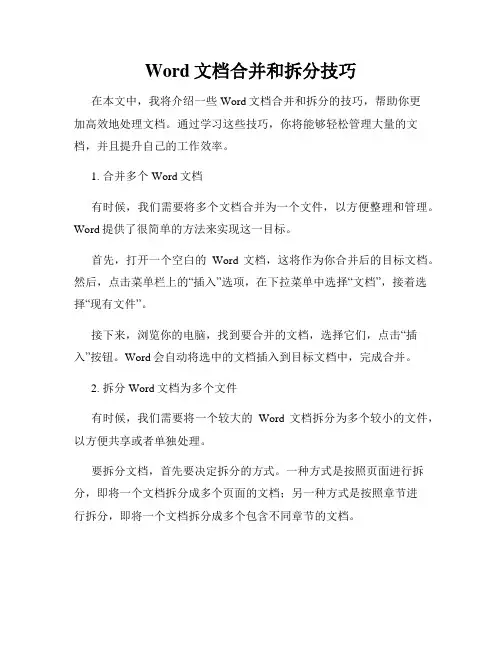 Word 文档合并和拆分技巧

在本文中，我将介绍一些 Word 文档合并和拆分的技巧，帮助你更加高效地处理文档。通过学习这些技巧，你将能够轻松管理大量的文档，并且提升自己的工作效率。

1. 合并多个 Word 文档

有时候，我们需要将多个文档合并为一个文件，以方便整理和管理。Word 提供了很简单的方法来实现这一目标。

首先，打开一个空白的 Word 文档，这将作为你合并后的目标文档。然后，点击菜单栏上的“插入”选项，在下拉菜单中选择“文档”，接着选择“现有文件”。

接下来，浏览你的电脑，找到要合并的文档，选择它们，点击“插入”按钮。Word 会自动将选中的文档插入到目标文档中，完成合并。

2. 拆分 Word 文档为多个文件

有时候，我们需要将一个较大的 Word 文档拆分为多个较小的文件，以方便共享或者单独处理。

要拆分文档，首先要决定拆分的方式。一种方式是按照页面进行拆分，即将一个文档拆分成多个页面的文档；另一种方式是按照章节进行拆分，即将一个文档拆分成多个包含不同章节的文档。